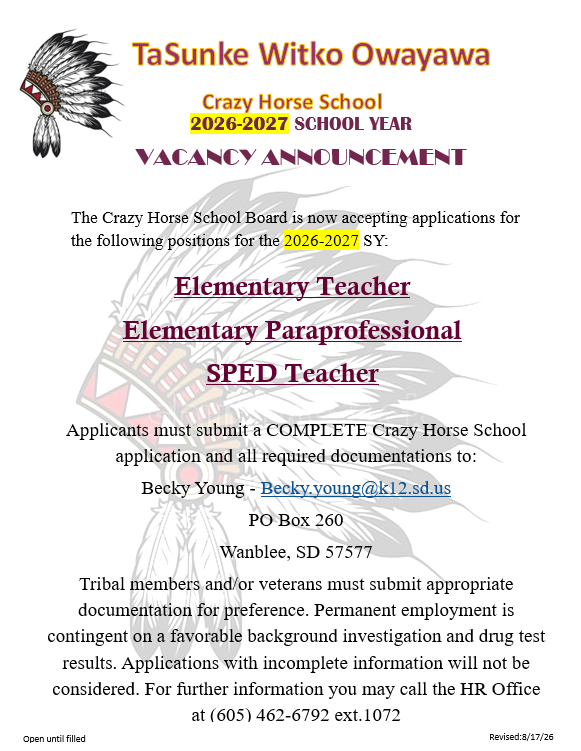 TaSunke Witko Owayawa

Crazy Horse School
2026-2027 SCHOOL YEAR

VACANCY ANNOUNCEMENT

The Crazy Horse School Board is now accepting applications for the following positions for the 2026-2027 SY:

Elementary Teacher

Elementary Paraprofessional

SPED Teacher

Applicants must submit a COMPLETE Crazy Horse School application and all required documentations to:

Becky Young - Becky.young@k12.sd.us

PO Box 260

Wanblee, SD 57577

Tribal members and/or veterans must submit appropriate documentation for preference. Permanent employment is contingent on a favorable background investigation and drug test results. Applications with incomplete information will not be considered. For further information you may call the HR Office at (605) 462-6792 ext.1072

Open until filled

Revised:8/17/26